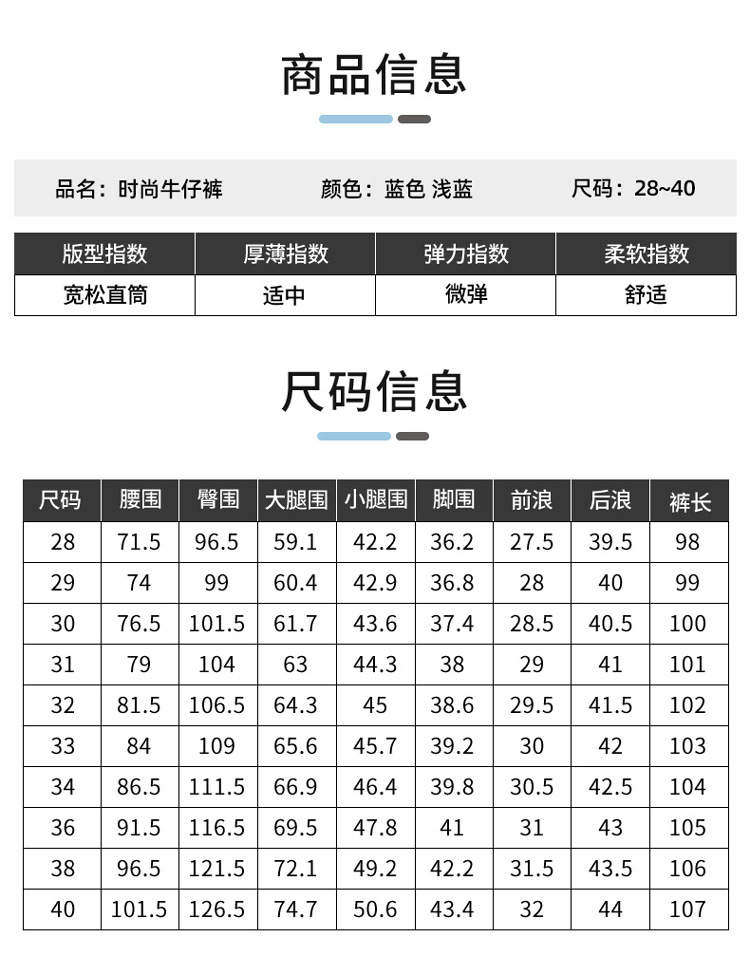 商品信息

品名：时尚牛仔裤 颜色：蓝色 浅蓝 尺码：28~40

| 版型指数 | 厚薄指数 | 弹力指数 | 柔软指数 |
|---|---|---|---|
| 宽松直筒 | 适中 | 微弹 | 舒适 |

尺码信息

| 尺码 | 腰围 | 臀围 | 大腿围 | 小腿围 | 脚围 | 前浪 | 后浪 | 裤长 |
|---|---|---|---|---|---|---|---|---|
| 28 | 71.5 | 96.5 | 59.1 | 42.2 | 36.2 | 27.5 | 39.5 | 98 |
| 29 | 74 | 99 | 60.4 | 42.9 | 36.8 | 28 | 40 | 99 |
| 30 | 76.5 | 101.5 | 61.7 | 43.6 | 37.4 | 28.5 | 40.5 | 100 |
| 31 | 79 | 104 | 63 | 44.3 | 38 | 29 | 41 | 101 |
| 32 | 81.5 | 106.5 | 64.3 | 45 | 38.6 | 29.5 | 41.5 | 102 |
| 33 | 84 | 109 | 65.6 | 45.7 | 39.2 | 30 | 42 | 103 |
| 34 | 86.5 | 111.5 | 66.9 | 46.4 | 39.8 | 30.5 | 42.5 | 104 |
| 36 | 91.5 | 116.5 | 69.5 | 47.8 | 41 | 31 | 43 | 105 |
| 38 | 96.5 | 121.5 | 72.1 | 49.2 | 42.2 | 31.5 | 43.5 | 106 |
| 40 | 101.5 | 126.5 | 74.7 | 50.6 | 43.4 | 32 | 44 | 107 |